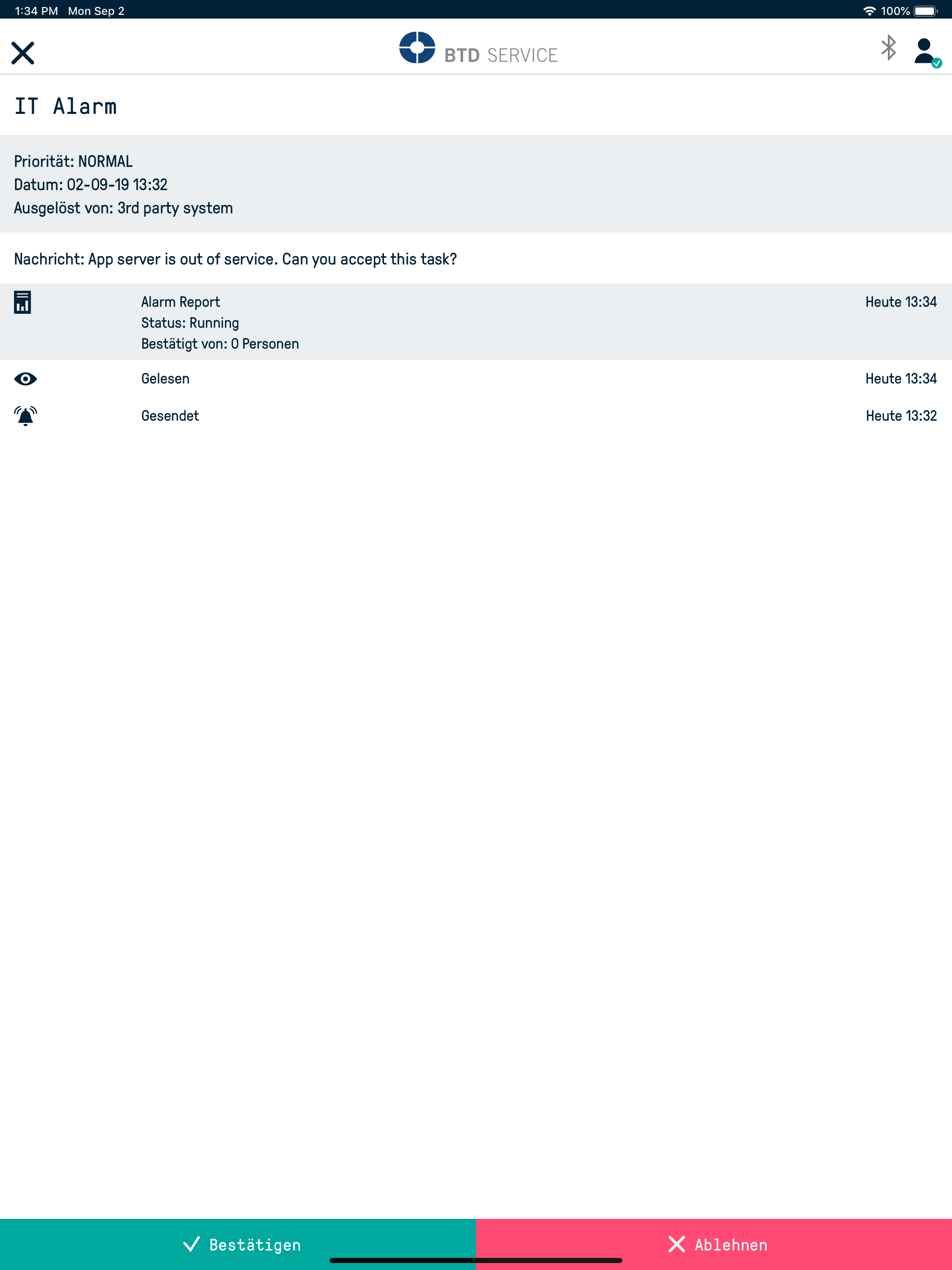 1:34 PM Mon Sep 2

100%

BTD SERVICE

IT Alarm

Priorität: NORMAL
Datum: 02-09-19 13:32
Ausgelöst von: 3rd party system

Nachricht: App server is out of service. Can you accept this task?

Alarm Report
Status: Running
Bestätigt von: 0 Personen

Heute 13:34

Gelesen

Heute 13:34

Gesendet

Heute 13:32

Bestätigen

Ablehnen